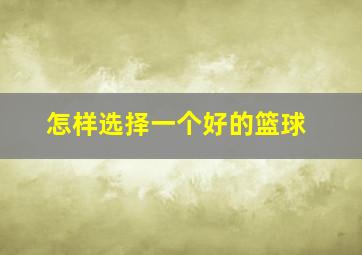 怎样选择一个好的篮球